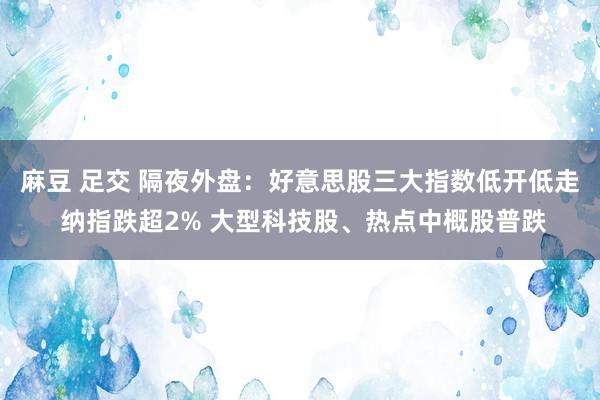 麻豆 足交 隔夜外盘：好意思股三大指数低开低走 纳指跌超2% 大型科技股、热点中概股普跌